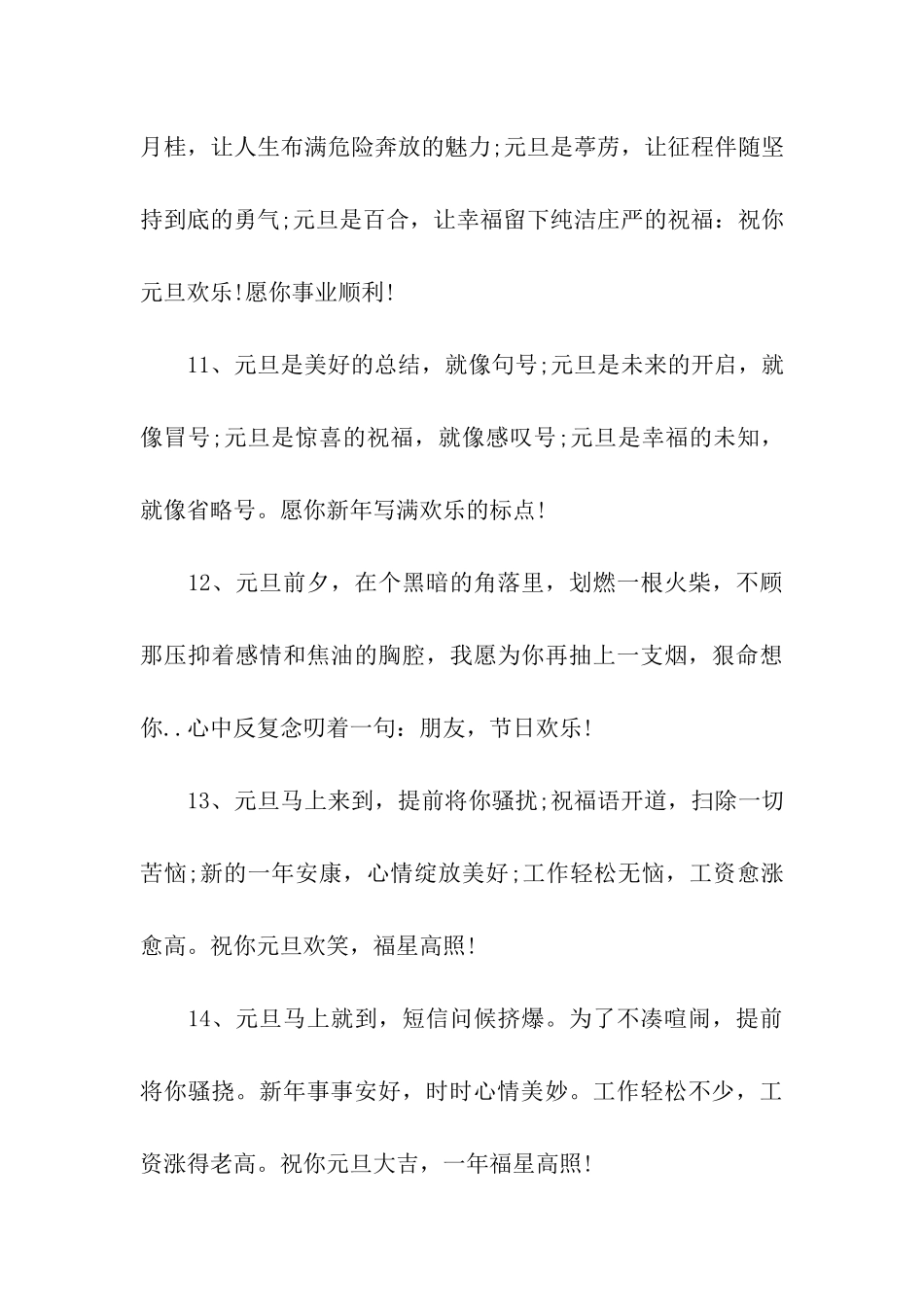 月桂，让人生布满危险奔放的魅力;元旦是葶苈，让征程伴随坚持到底的勇气;元旦是百合，让幸福留下纯洁庄严的祝福：祝你元旦欢乐!愿你事业顺利!

11、元旦是美好的总结，就像句号;元旦是未来的开启，就像冒号;元旦是惊喜的祝福，就像感叹号;元旦是幸福的未知，就像省略号。愿你新年写满欢乐的标点!

12、元旦前夕，在个黑暗的角落里，划燃一根火柴，不顾那压抑着感情和焦油的胸腔，我愿为你再抽上一支烟，狠命想你..心中反复念叨着一句：朋友，节日欢乐!

13、元旦马上来到，提前将你骚扰;祝福语开道，扫除一切苦恼;新的一年安康，心情绽放美好;工作轻松无恼，工资愈涨愈高。祝你元旦欢笑，福星高照!

14、元旦马上就到，短信问候挤爆。为了不凑喧闹，提前将你骚挠。新年事事安好，时时心情美妙。工作轻松不少，工资涨得老高。祝你元旦大吉，一年福星高照!